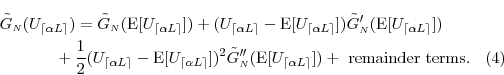 $\tilde{G}_N(U_{\lceil \alpha L \rceil}) = \tilde{G}_N(\mathrm{E}[U_{\lceil \alpha L \rceil}]) + (U_{\lceil \alpha L \rceil} - \mathrm{E}[U_{\lceil \alpha L \rceil}])\tilde{G}'_N(\mathrm{E}[U_{\lceil \alpha L \rceil}])$
$+ \frac{1}{2}(U_{\lceil \alpha L \rceil} - \mathrm{E}[U_{\lceil \alpha L \rceil}])^2 \tilde{G}''_N(\mathrm{E}[U_{\lceil \alpha L \rceil}]) +$ remainder terms. (4)